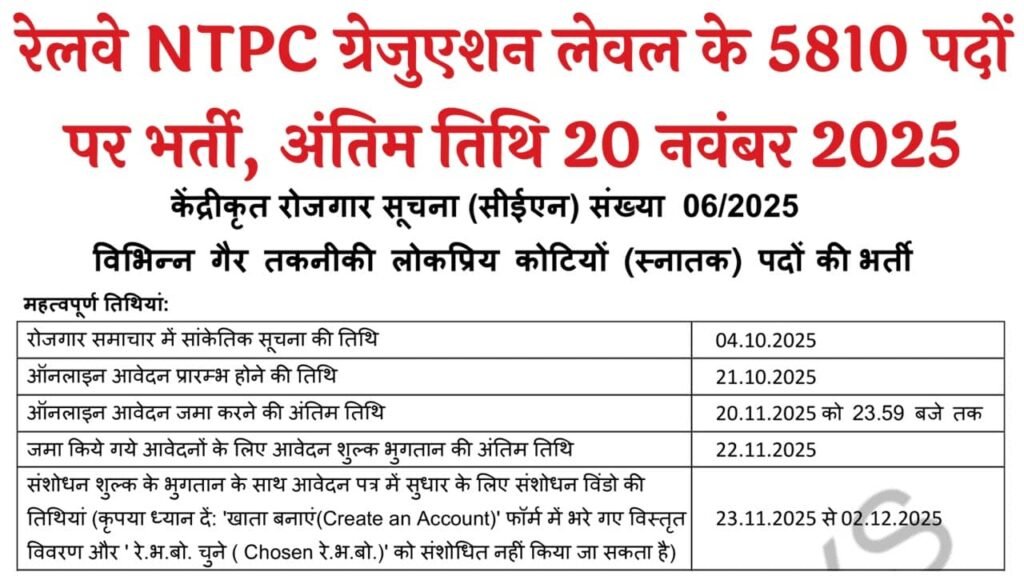 रेलवे NTPC ग्रेजुएशन लेवल के 5810 पदों पर भर्ती, अंतिम तिथि 20 नवंबर 2025

केंद्रीकृत रोजगार सूचना (सीईएन) संख्या 06/2025

विभिन्न गैर तकनीकी लोकप्रिय कोटियों (स्नातक) पदों की भर्ती

महत्वपूर्ण तिथियां:

| | |
|---|---|
| रोजगार समाचार में सांकेतिक सूचना की तिथि | 04.10.2025 |
| ऑनलाइन आवेदन प्रारम्भ होने की तिथि | 21.10.2025 |
| ऑनलाइन आवेदन जमा करने की अंतिम तिथि | 20.11.2025 को 23.59 बजे तक |
| जमा किये गये आवेदनों के लिए आवेदन शुल्क भुगतान की अंतिम तिथि | 22.11.2025 |
| संशोधन शुल्क के भुगतान के साथ आवेदन पत्र में सुधार के लिए संशोधन विंडो की तिथियां (कृपया ध्यान दें: 'खाता बनाएं(Create an Account)' फॉर्म में भरे गए विस्तृत विवरण और ' रे.भ.बो. चुने ( Chosen रे.भ.बो.)' को संशोधित नहीं किया जा सकता है) | 23.11.2025 से 02.12.2025 |